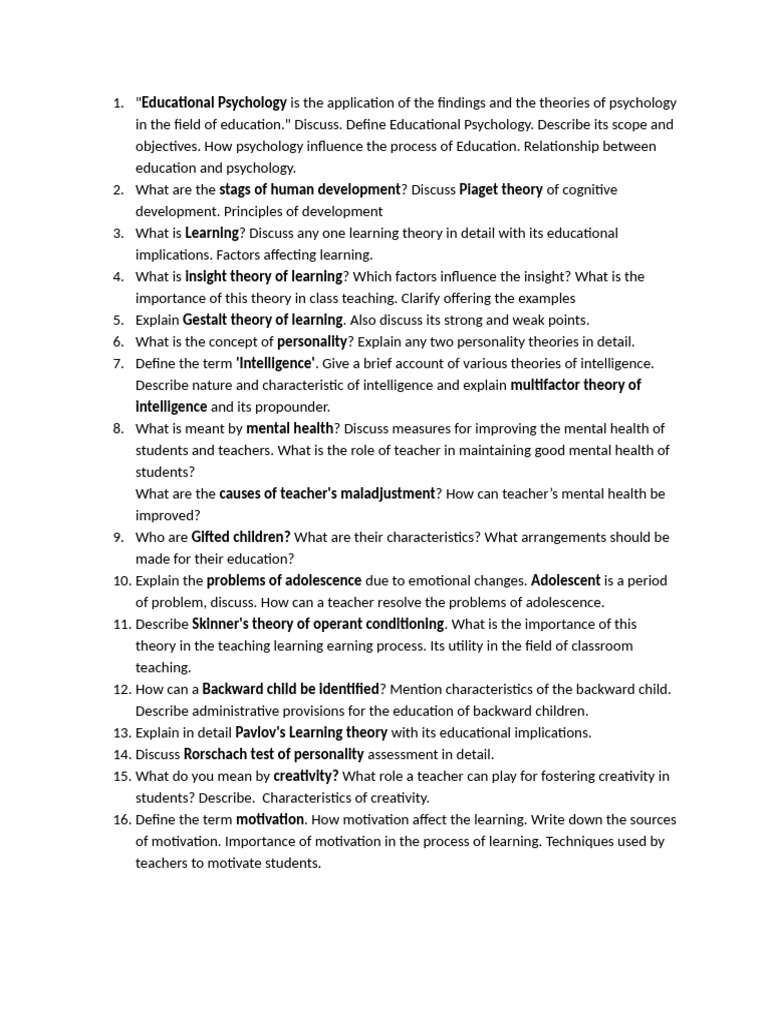 1. "Educational Psychology is the application of the findings and the theories of psychology in the field of education." Discuss. Define Educational Psychology. Describe its scope and objectives. How psychology influence the process of Education. Relationship between education and psychology.
2. What are the stags of human development? Discuss Piaget theory of cognitive development. Principles of development
3. What is Learning? Discuss any one learning theory in detail with its educational implications. Factors affecting learning.
4. What is insight theory of learning? Which factors influence the insight? What is the importance of this theory in class teaching. Clarify offering the examples
5. Explain Gestalt theory of learning. Also discuss its strong and weak points.
6. What is the concept of personality? Explain any two personality theories in detail.
7. Define the term 'Intelligence'. Give a brief account of various theories of intelligence. Describe nature and characteristic of intelligence and explain multifactor theory of intelligence and its propounder.
8. What is meant by mental health? Discuss measures for improving the mental health of students and teachers. What is the role of teacher in maintaining good mental health of students?
What are the causes of teacher's maladjustment? How can teacher's mental health be improved?
9. Who are Gifted children? What are their characteristics? What arrangements should be made for their education?
10. Explain the problems of adolescence due to emotional changes. Adolescent is a period of problem, discuss. How can a teacher resolve the problems of adolescence.
11. Describe Skinner's theory of operant conditioning. What is the importance of this theory in the teaching learning earning process. Its utility in the field of classroom teaching.
12. How can a Backward child be identified? Mention characteristics of the backward child. Describe administrative provisions for the education of backward children.
13. Explain in detail Pavlov's Learning theory with its educational implications.
14. Discuss Rorschach test of personality assessment in detail.
15. What do you mean by creativity? What role a teacher can play for fostering creativity in students? Describe. Characteristics of creativity.
16. Define the term motivation. How motivation affect the learning. Write down the sources of motivation. Importance of motivation in the process of learning. Techniques used by teachers to motivate students.